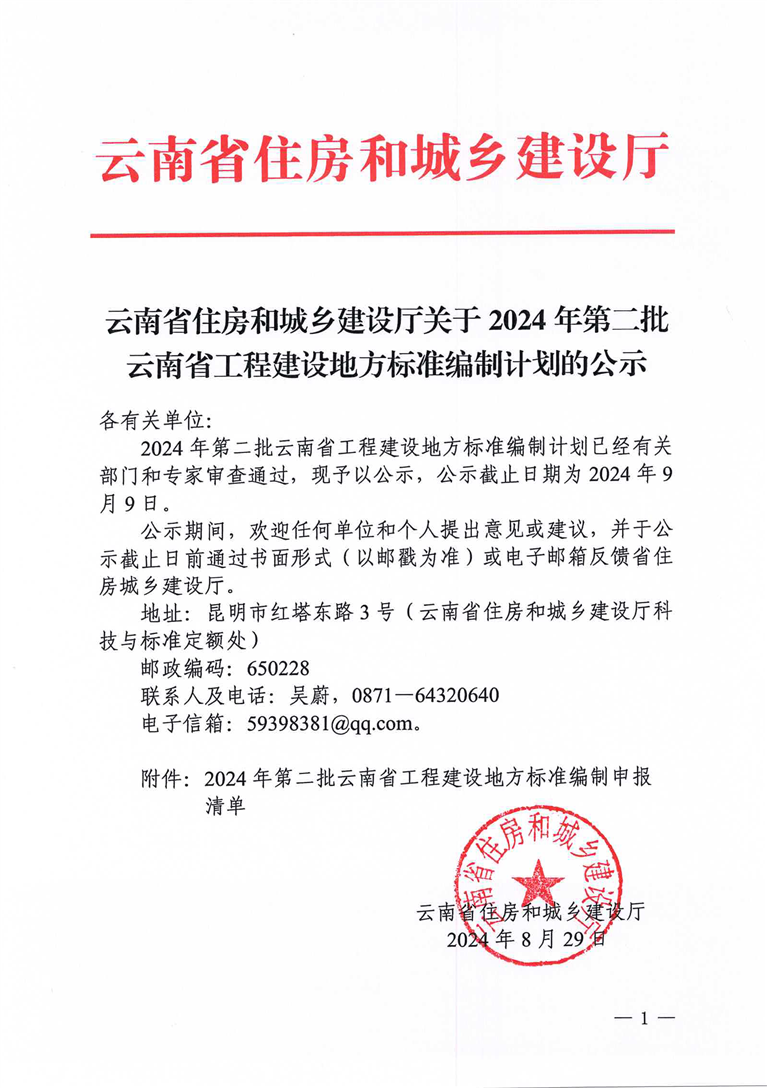 云南省住房和城乡建设厅

云南省住房和城乡建设厅关于 2024 年第二批云南省工程建设地方标准编制计划的公示

各有关单位:

2024 年第二批云南省工程建设地方标准编制计划已经有关部门和专家审查通过，现予以公示，公示截止日期为 2024 年 9 月 9 日。

公示期间，欢迎任何单位和个人提出意见或建议，并于公示截止日前通过书面形式（以邮戳为准）或电子邮箱反馈省住房城乡建设厅。

地址：昆明市红塔东路 3 号（云南省住房和城乡建设厅科技与标准定额处）

邮政编码：650228

联系人及电话：吴蔚，0871—64320640

电子信箱：59398381@qq.com。

附件：2024 年第二批云南省工程建设地方标准编制申报清单

云南省住房和城乡建设厅

云南省住房和城乡建设厅
2024 年 8 月 29 日

— 1 —